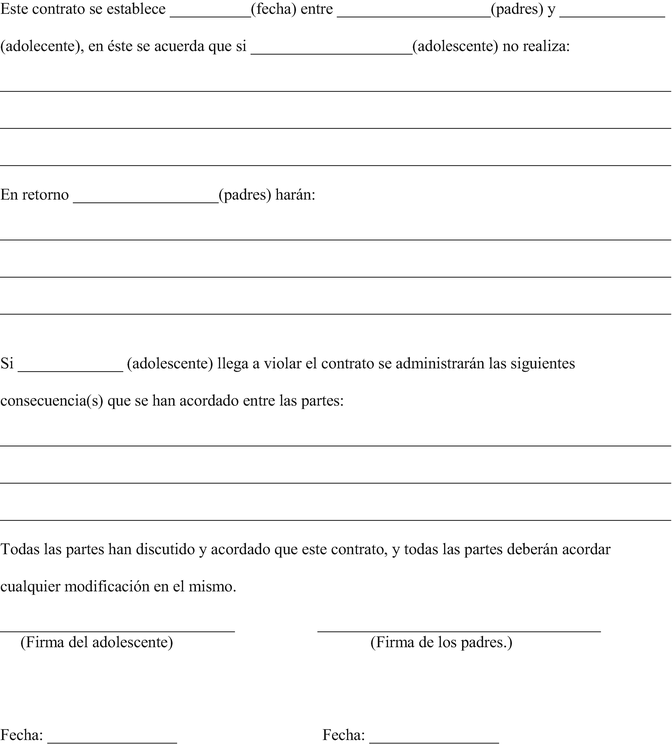 Este contrato se establece __________(fecha) entre ___________________(padres) y _____________ (adolecente), en éste se acuerda que si ____________________(adolescente) no realiza:

En retorno __________________(padres) harán:

Si _____________ (adolescente) llega a violar el contrato se administrarán las siguientes consecuencia(s) que se han acordado entre las partes:

Todas las partes han discutido y acordado que este contrato, y todas las partes deberán acordar cualquier modificación en el mismo.

(Firma del adolescente)

(Firma de los padres.)

Fecha: ________________

Fecha: ________________